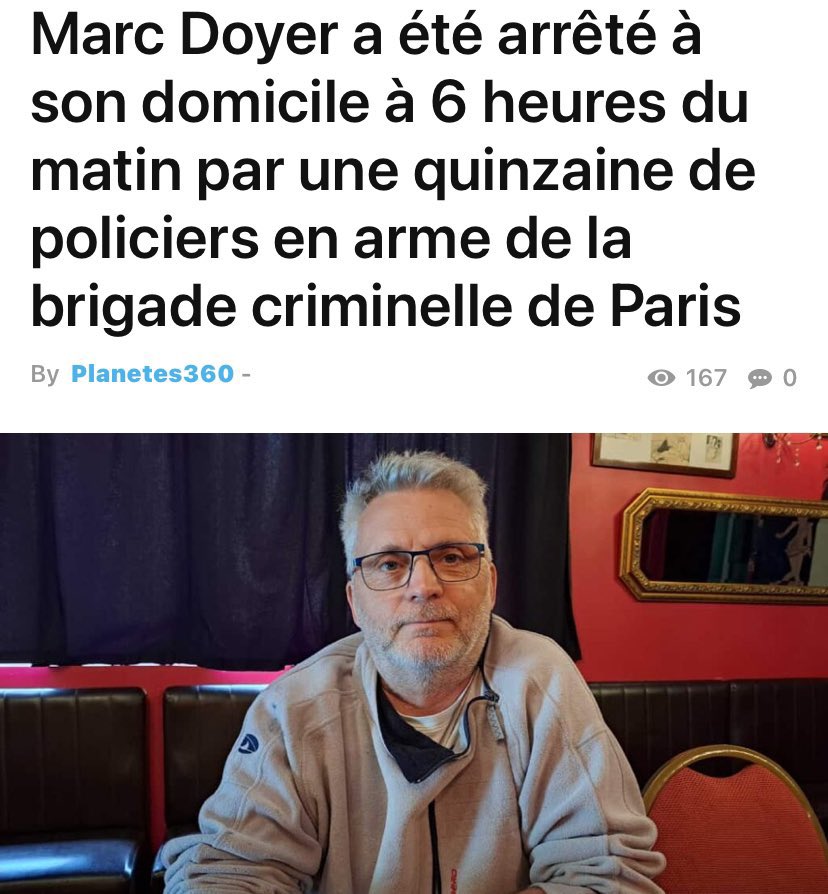 Marc Doyer a été arrêté à son domicile à 6 heures du matin par une quinzaine de policiers en arme de la brigade criminelle de Paris

By Planetes360 -

167 0